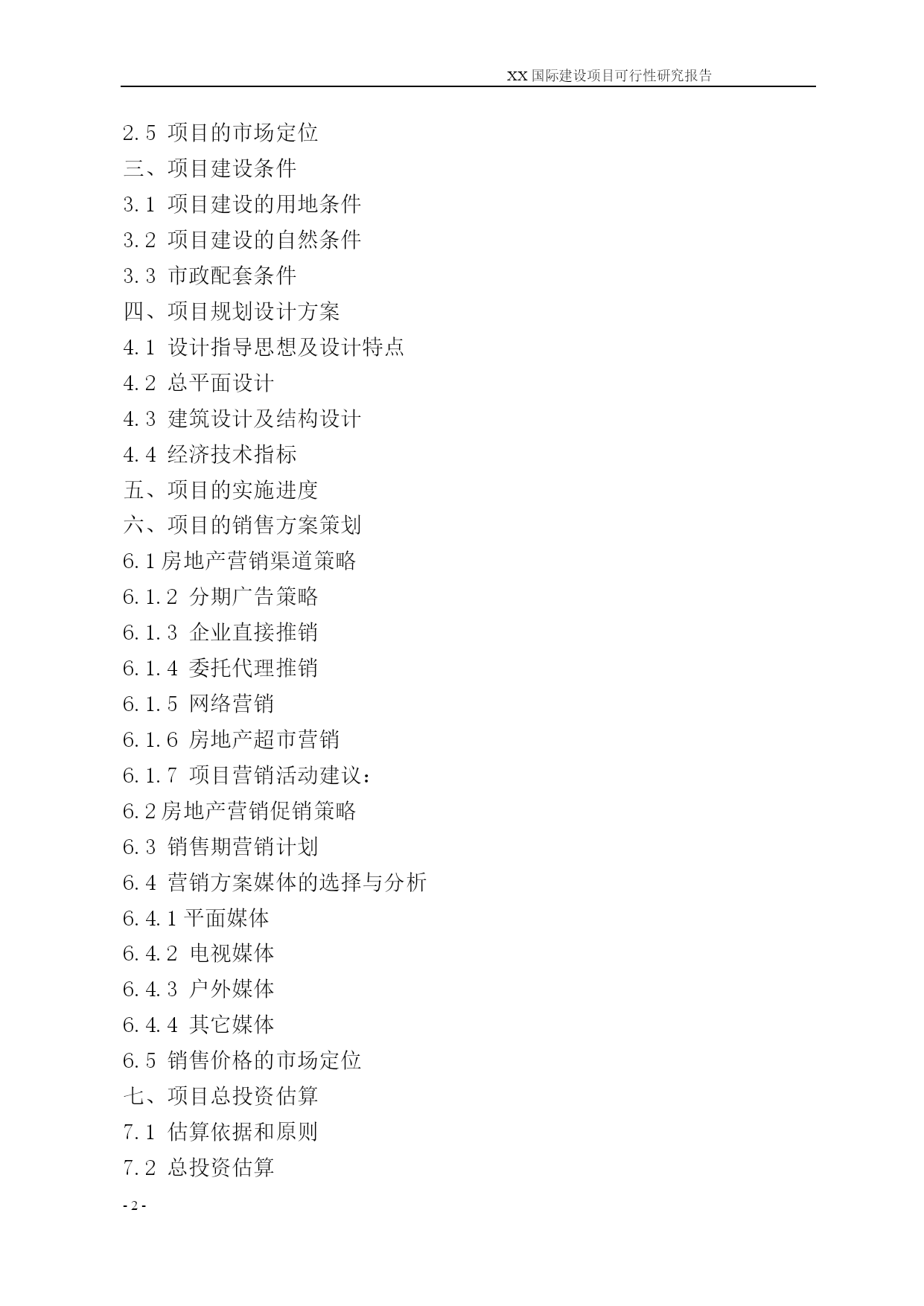 XX 国际建设项目可行性研究报告

2.5 项目的市场定位
三、项目建设条件
3.1 项目建设的用地条件
3.2 项目建设的自然条件
3.3 市政配套条件
四、项目规划设计方案
4.1 设计指导思想及设计特点
4.2 总平面设计
4.3 建筑设计及结构设计
4.4 经济技术指标
五、项目的实施进度
六、项目的销售方案策划
6.1 房地产营销渠道策略
6.1.2 分期广告策略
6.1.3 企业直接推销
6.1.4 委托代理推销
6.1.5 网络营销
6.1.6 房地产超市营销
6.1.7 项目营销活动建议：
6.2 房地产营销促销策略
6.3 销售期营销计划
6.4 营销方案媒体的选择与分析
6.4.1 平面媒体
6.4.2 电视媒体
6.4.3 户外媒体
6.4.4 其它媒体
6.5 销售价格的市场定位
七、项目总投资估算
7.1 估算依据和原则
7.2 总投资估算

- 2 -